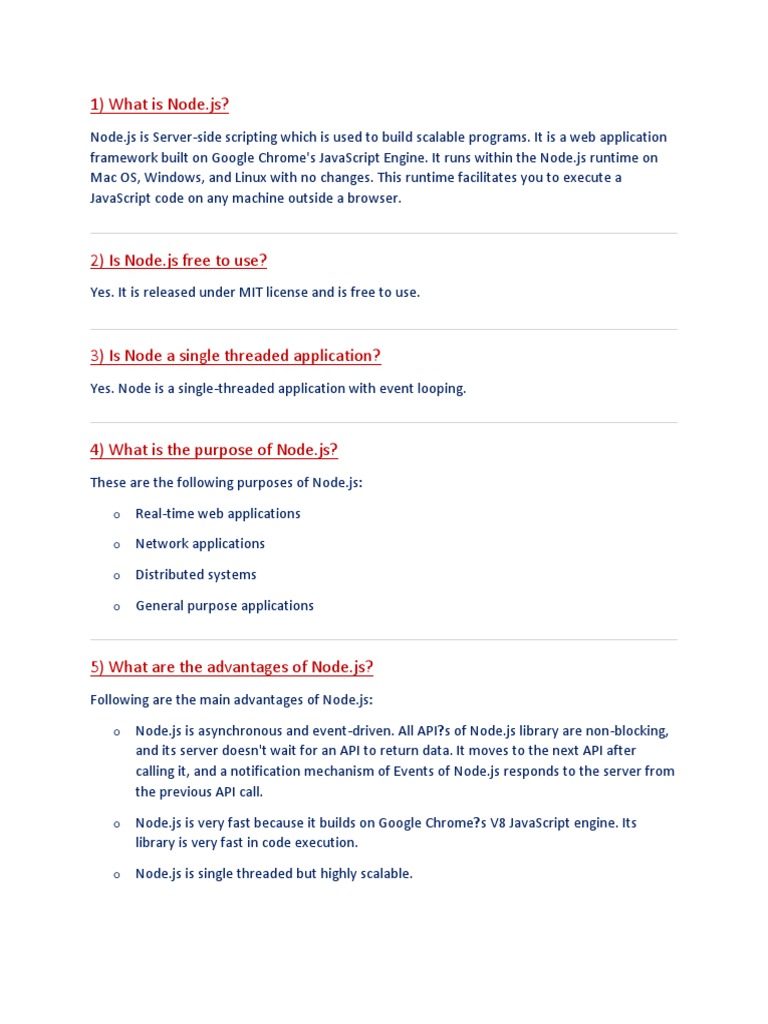 1) What is Node.js?

Node.js is Server-side scripting which is used to build scalable programs. It is a web application framework built on Google Chrome's JavaScript Engine. It runs within the Node.js runtime on Mac OS, Windows, and Linux with no changes. This runtime facilitates you to execute a JavaScript code on any machine outside a browser.

2) Is Node.js free to use?

Yes. It is released under MIT license and is free to use.

3) Is Node a single threaded application?

Yes. Node is a single-threaded application with event looping.

4) What is the purpose of Node.js?

These are the following purposes of Node.js:

o Real-time web applications

o Network applications

o Distributed systems

o General purpose applications

5) What are the advantages of Node.js?

Following are the main advantages of Node.js:

o Node.js is asynchronous and event-driven. All API?s of Node.js library are non-blocking, and its server doesn't wait for an API to return data. It moves to the next API after calling it, and a notification mechanism of Events of Node.js responds to the server from the previous API call.

o Node.js is very fast because it builds on Google Chrome?s V8 JavaScript engine. Its library is very fast in code execution.

o Node.js is single threaded but highly scalable.